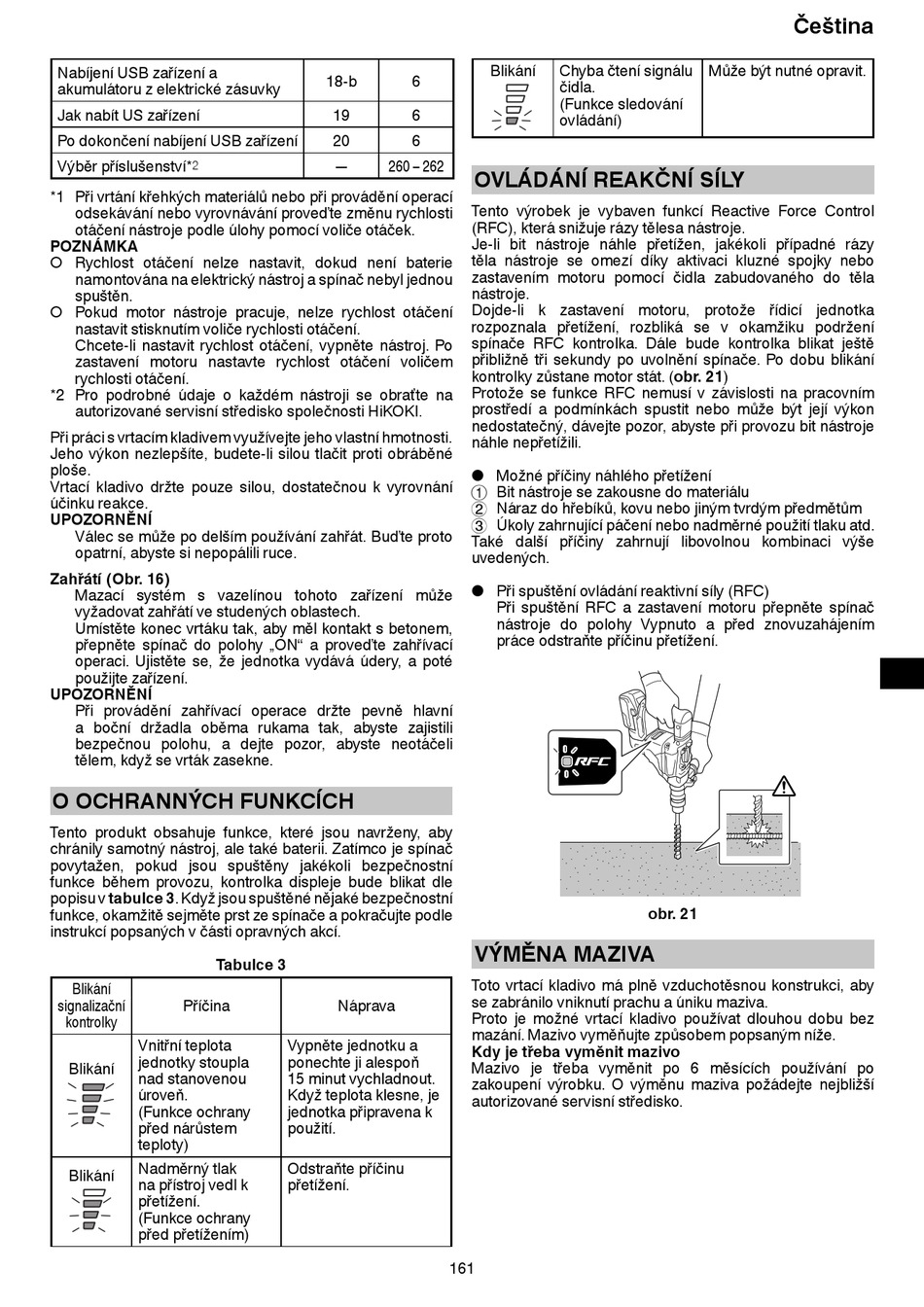 Čeština

| Nabíjení USB zařízení a akumulátoru z elektrické zásuvky | 18-b | 6 |
|---|---|---|
| Jak nabít US zařízení | 19 | 6 |
| Po dokončení nabíjení USB zařízení | 20 | 6 |
| Výběr příslušenství*2 | — | 260 – 262 |

*1 Při vrtání křehkých materiálů nebo při provádění operací odsekávání nebo vyrovnávání proveďte změnu rychlosti otáčení nástroje podle úlohy pomocí voliče otáček.
POZNÁMKA
○ Rychlost otáčení nelze nastavit, dokud není baterie namontována na elektrický nástroj a spínač nebyl jednou spuštěn.
○ Pokud motor nástroje pracuje, nelze rychlost otáčení nastavit stisknutím voliče rychlosti otáčení.
Chcete-li nastavit rychlost otáčení, vypněte nástroj. Po zastavení motoru nastavte rychlost otáčení voličem rychlosti otáčení.
*2 Pro podrobné údaje o každém nástroji se obraťte na autorizované servisní středisko společnosti HiKOKI.

Při práci s vrtacím kladivem využívejte jeho vlastní hmotnosti. Jeho výkon nezlepšíte, budete-li silou tlačit proti obráběné ploše.
Vrtací kladivo držte pouze silou, dostatečnou k vyrovnání účinku reakce.
UPOZORNĚNÍ
Válec se může po delším používání zahřát. Buďte proto opatrní, abyste si nepopálili ruce.

Zahřátí (Obr. 16)
Mazací systém s vazelínou tohoto zařízení může vyžadovat zahřátí ve studených oblastech.
Umístěte konec vrtáku tak, aby měl kontakt s betonem, přepněte spínač do polohy „ON“ a proveďte zahřívací operaci. Ujistěte se, že jednotka vydává údery, a poté použijte zařízení.
UPOZORNĚNÍ
Při provádění zahřívací operace držte pevně hlavní a boční držadla oběma rukama tak, abyste zajistili bezpečnou polohu, a dejte pozor, abyste neotáčeli tělem, když se vrták zasekne.

O OCHRANNÝCH FUNKCÍCH

Tento produkt obsahuje funkce, které jsou navrženy, aby chránily samotný nástroj, ale také baterii. Zatímco je spínač povytažen, pokud jsou spuštěny jakékoli bezpečnostní funkce během provozu, kontrolka displeje bude blikat dle popisu v tabulce 3. Když jsou spuštěné nějaké bezpečnostní funkce, okamžitě sejměte prst ze spínače a pokračujte podle instrukcí popsaných v části opravných akcí.

Tabulce 3

| Blikání signalizační kontrolky | Příčina | Náprava |
|---|---|---|
| Blikání | Vnitřní teplota jednotky stoupla nad stanovenou úroveň. (Funkce ochrany před nárůstem teploty) | Vypněte jednotku a ponechte ji alespoň 15 minut vychladnout. Když teplota klesne, je jednotka připravena k použití. |
| Blikání | Nadměrný tlak na přístroj vedl k přetížení. (Funkce ochrany před přetížením) | Odstraňte příčinu přetížení. |
| Blikání | Chyba čtení signálu čidla. (Funkce sledování ovládání) | Může být nutné opravit. |

OVLÁDÁNÍ REAKČNÍ SÍLY

Tento výrobek je vybaven funkcí Reactive Force Control (RFC), která snižuje rázy tělesa nástroje.
Je-li bit nástroje náhle přetížen, jakékoli případné rázy těla nástroje se omezí díky aktivaci kluzné spojky nebo zastavením motoru pomocí čidla zabudovaného do těla nástroje.
Dojde-li k zastavení motoru, protože řídicí jednotka rozpoznala přetížení, rozbliká se v okamžiku podržení spínače RFC kontrolka. Dále bude kontrolka blikat ještě přibližně tři sekundy po uvolnění spínače. Po dobu blikání kontrolky zůstane motor stát. (obr. 21)
Protože se funkce RFC nemusí v závislosti na pracovním prostředí a podmínkách spustit nebo může být její výkon nedostatečný, dávejte pozor, abyste při provozu bit nástroje náhle nepřetížili.

● Možné příčiny náhlého přetížení
① Bit nástroje se zakousne do materiálu
② Náraz do hřebíků, kovu nebo jiným tvrdým předmětům
③ Úkoly zahrnující páčení nebo nadměrné použití tlaku atd.
Také další příčiny zahrnují libovolnou kombinaci výše uvedených.

● Při spuštění ovládání reaktivní síly (RFC)
Při spuštění RFC a zastavení motoru přepněte spínač nástroje do polohy Vypnuto a před znovuzahájením práce odstraňte příčinu přetížení.

RFC

obr. 21

VÝMĚNA MAZIVA

Toto vrtací kladivo má plně vzduchotěsnou konstrukci, aby se zabránilo vniknutí prachu a úniku maziva.
Proto je možné vrtací kladivo používat dlouhou dobu bez mazání. Mazivo vyměňujte způsobem popsaným níže.
Kdy je třeba vyměnit mazivo
Mazivo je třeba vyměnit po 6 měsících používání po zakoupení výrobku. O výměnu maziva požádejte nejbližší autorizované servisní středisko.

161